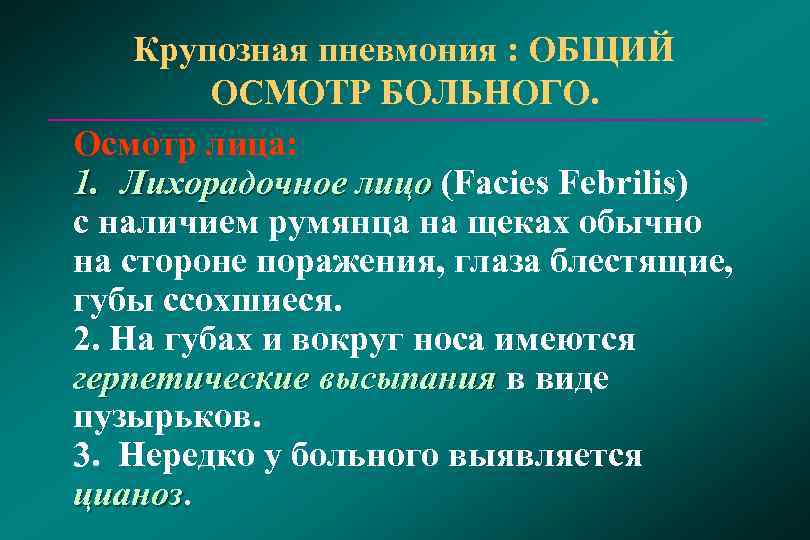 Крупозная пневмония : ОБЩИЙ ОСМОТР БОЛЬНОГО.

Осмотр лица:
1. Лихорадочное лицо (Facies Febrilis) с наличием румянца на щеках обычно на стороне поражения, глаза блестящие, губы ссохшиеся.
2. На губах и вокруг носа имеются герпетические высыпания в виде пузырьков.
3. Нередко у больного выявляется цианоз.